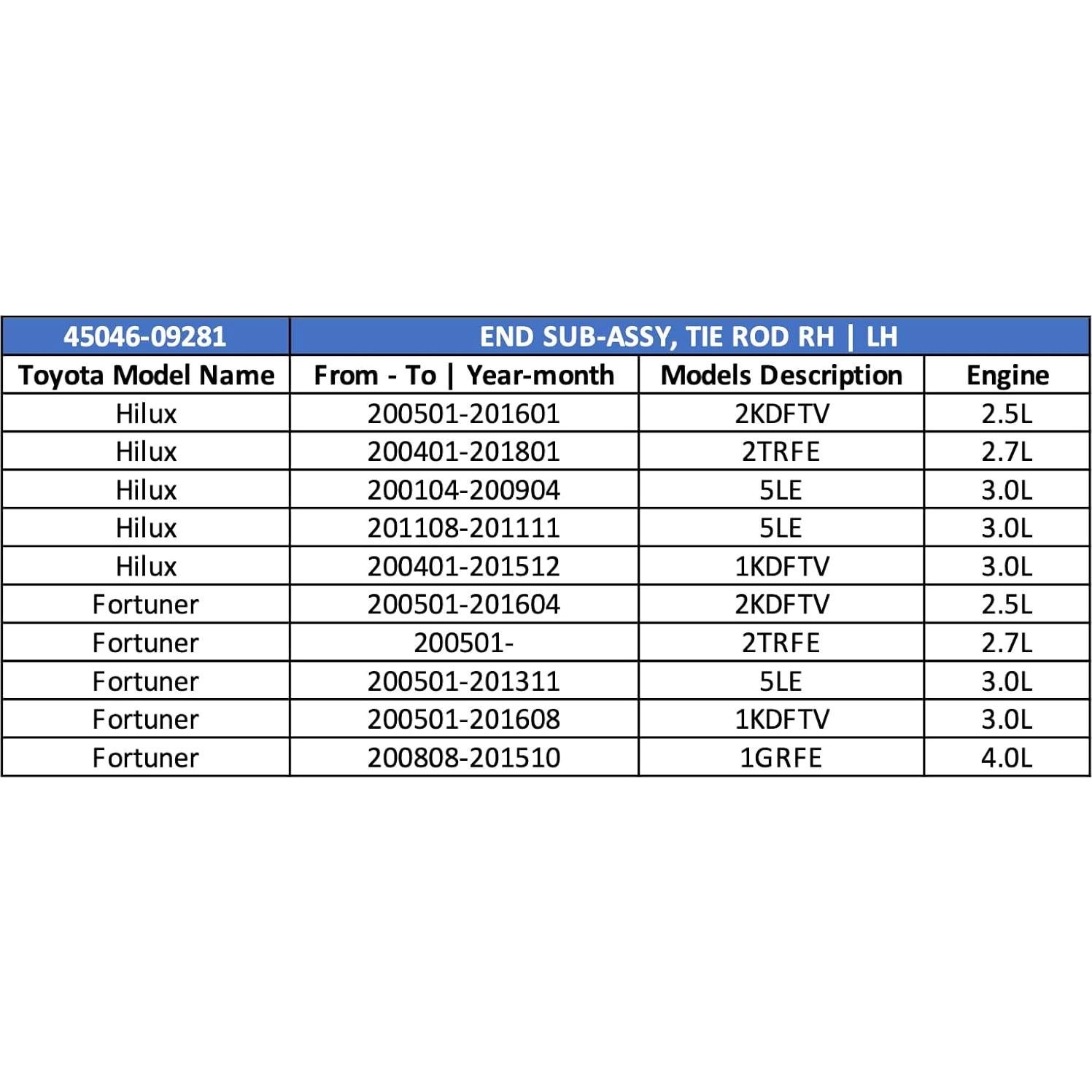 | 45046-09281 | END SUB-ASSY, TIE ROD RH \| LH | | |
|---|---|---|---|
| Toyota Model Name | From - To \| Year-month | Models Description | Engine |
| Hilux | 200501-201601 | 2KDFTV | 2.5L |
| Hilux | 200401-201801 | 2TRFE | 2.7L |
| Hilux | 200104-200904 | 5LE | 3.0L |
| Hilux | 201108-201111 | 5LE | 3.0L |
| Hilux | 200401-201512 | 1KDFTV | 3.0L |
| Fortuner | 200501-201604 | 2KDFTV | 2.5L |
| Fortuner | 200501- | 2TRFE | 2.7L |
| Fortuner | 200501-201311 | 5LE | 3.0L |
| Fortuner | 200501-201608 | 1KDFTV | 3.0L |
| Fortuner | 200808-201510 | 1GRFE | 4.0L |